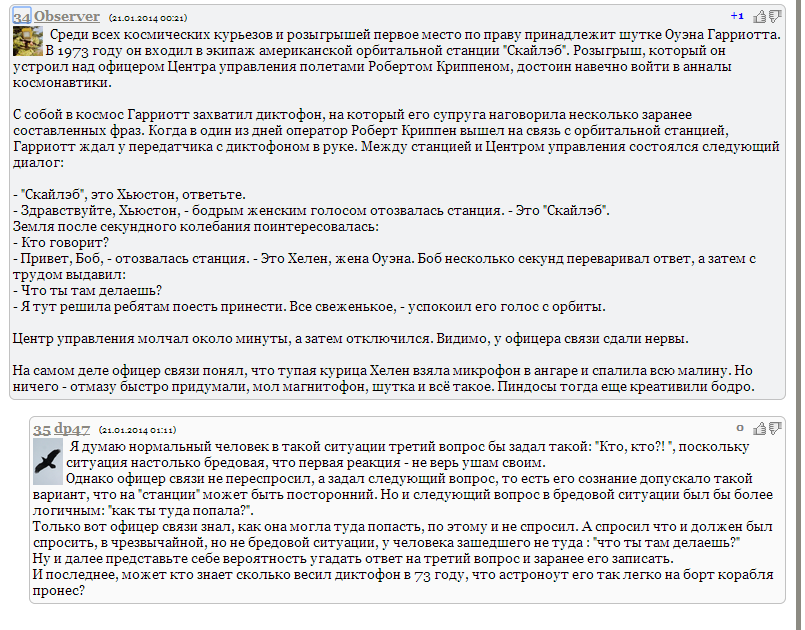 34 Observer (21.01.2014 00:21) +1

Среди всех космических курьезов и розыгрышей первое место по праву принадлежит шутке Оуэна Гарриотта. В 1973 году он входил в экипаж американской орбитальной станции "Скайлэб". Розыгрыш, который он устроил над офицером Центра управления полетами Робертом Криппеном, достоин навечно войти в анналы космонавтики.

С собой в космос Гарриотт захватил диктофон, на который его супруга наговорила несколько заранее составленных фраз. Когда в один из дней оператор Роберт Криппен вышел на связь с орбитальной станцией, Гарриотт ждал у передатчика с диктофоном в руке. Между станцией и Центром управления состоялся следующий диалог:

- "Скайлэб", это Хьюстон, ответьте.
- Здравствуйте, Хьюстон, - бодрым женским голосом отозвалась станция. - Это "Скайлэб".
Земля после секундного колебания поинтересовалась:
- Кто говорит?
- Привет, Боб, - отозвалась станция. - Это Хелен, жена Оуэна. Боб несколько секунд переваривал ответ, а затем с трудом выдавил:
- Что ты там делаешь?
- Я тут решила ребятам поесть принести. Все свеженькое, - успокоил его голос с орбиты.

Центр управления молчал около минуты, а затем отключился. Видимо, у офицера связи сдали нервы.

На самом деле офицер связи понял, что тупая курица Хелен взяла микрофон в ангаре и спалила всю малину. Но ничего - отмазу быстро придумали, мол магнитофон, шутка и всё такое. Пиндосы тогда еще креативили бодро.

35 dp47 (21.01.2014 01:11) 0

Я думаю нормальный человек в такой ситуации третий вопрос бы задал такой: "Кто, кто?! ", поскольку ситуация настолько бредовая, что первая реакция - не верь ушам своим.
Однако офицер связи не переспросил, а задал следующий вопрос, то есть его сознание допускало такой вариант, что на "станции" может быть посторонний. Но и следующий вопрос в бредовой ситуации был бы более логичным: "как ты туда попала?".
Только вот офицер связи знал, как она могла туда попасть, по этому и не спросил. А спросил что и должен был спросить, в чрезвычайной, но не бредовой ситуации, у человека зашедшего не туда : "что ты там делаешь?"
Ну и далее представьте себе вероятность угадать ответ на третий вопрос и заранее его записать.
И последнее, может кто знает сколько весил диктофон в 73 году, что астроноут его так легко на борт корабля пронес?